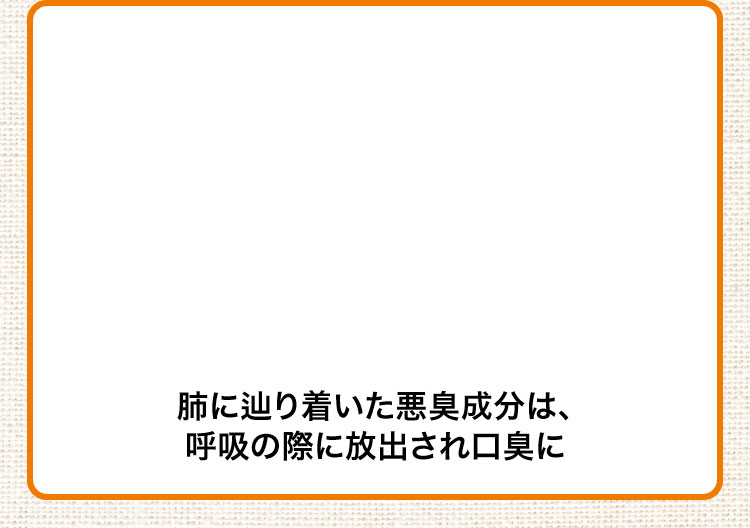 肺に辿り着いた悪臭成分は、
呼吸の際に放出され口臭に